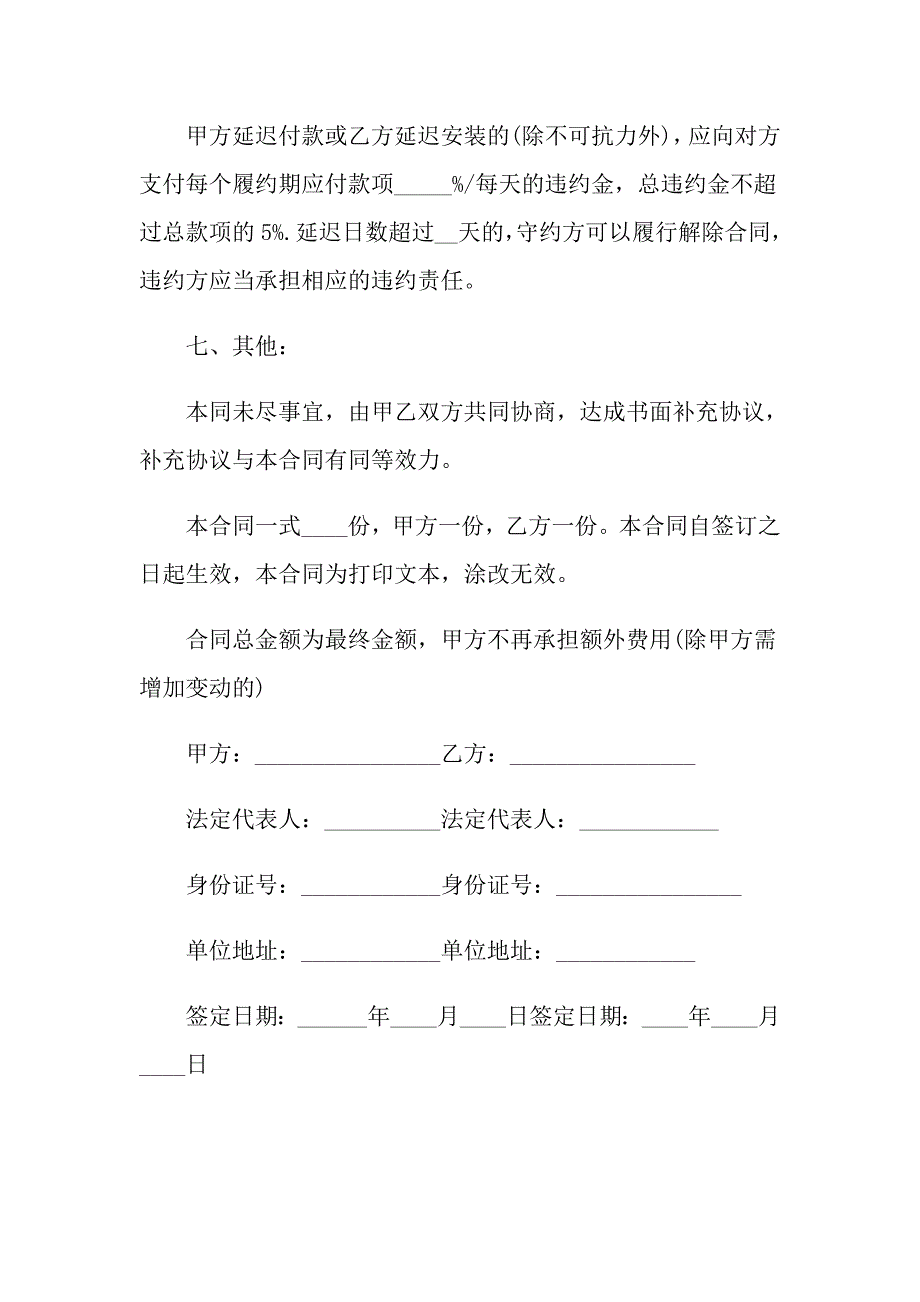 甲方延迟付款或乙方延迟安装的(除不可抗力外)，应向对方支付每个履约期应付款项_____%/每天的违约金，总违约金不超过总款项的 5%.延迟日数超过__天的，守约方可以履行解除合同，违约方应当承担相应的违约责任。

七、其他：

本同未尽事宜，由甲乙双方共同协商，达成书面补充协议，补充协议与本合同有同等效力。

本合同一式____份，甲方一份，乙方一份。本合同自签订之日起生效，本合同为打印文本，涂改无效。

合同总金额为最终金额，甲方不再承担额外费用(除甲方需增加变动的)

甲方：________________乙方：________________

法定代表人：__________法定代表人：____________

身份证号：____________身份证号：________________

单位地址：____________单位地址：____________

签定日期：______年____月____日签定日期：____年____月____日